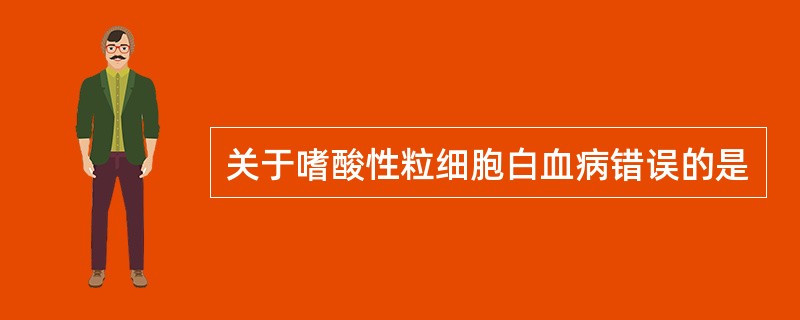 关于嗜酸性粒细胞白血病错误的是